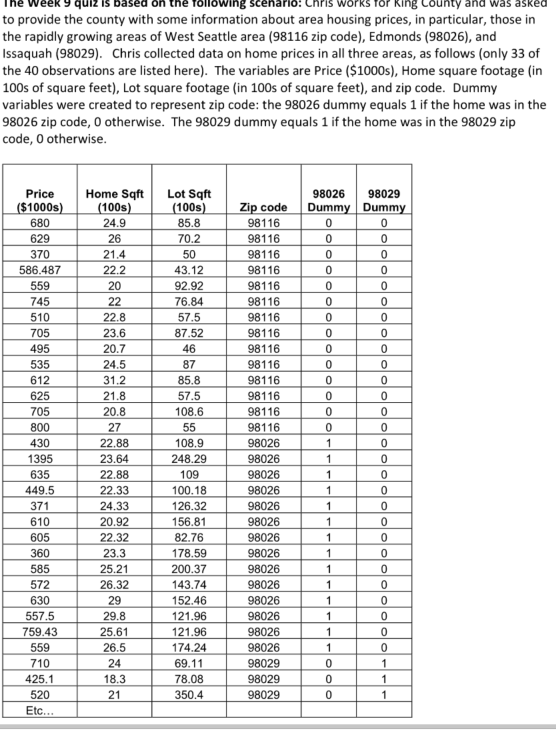 The Week 9 quiz is based on the following scenario: Chris works for King County and was asked to provide the county with some information about area housing prices, in particular, those in the rapidly growing areas of West Seattle area (98116 zip code), Edmonds (98026), and Issaquah (98029). Chris collected data on home prices in all three areas, as follows (only 33 of the 40 observations are listed here). The variables are Price ($1000s), Home square footage (in 100s of square feet), Lot square footage (in 100s of square feet), and zip code. Dummy variables were created to represent zip code: the 98026 dummy equals 1 if the home was in the 98026 zip code, 0 otherwise. The 98029 dummy equals 1 if the home was in the 98029 zip code, 0 otherwise.

| Price ($1000s) | Home Sqft (100s) | Lot Sqft (100s) | Zip code | 98026 Dummy | 98029 Dummy |
|---|---|---|---|---|---|
| 680 | 24.9 | 85.8 | 98116 | 0 | 0 |
| 629 | 26 | 70.2 | 98116 | 0 | 0 |
| 370 | 21.4 | 50 | 98116 | 0 | 0 |
| 586.487 | 22.2 | 43.12 | 98116 | 0 | 0 |
| 559 | 20 | 92.92 | 98116 | 0 | 0 |
| 745 | 22 | 76.84 | 98116 | 0 | 0 |
| 510 | 22.8 | 57.5 | 98116 | 0 | 0 |
| 705 | 23.6 | 87.52 | 98116 | 0 | 0 |
| 495 | 20.7 | 46 | 98116 | 0 | 0 |
| 535 | 24.5 | 87 | 98116 | 0 | 0 |
| 612 | 31.2 | 85.8 | 98116 | 0 | 0 |
| 625 | 21.8 | 57.5 | 98116 | 0 | 0 |
| 705 | 20.8 | 108.6 | 98116 | 0 | 0 |
| 800 | 27 | 55 | 98116 | 0 | 0 |
| 430 | 22.88 | 108.9 | 98026 | 1 | 0 |
| 1395 | 23.64 | 248.29 | 98026 | 1 | 0 |
| 635 | 22.88 | 109 | 98026 | 1 | 0 |
| 449.5 | 22.33 | 100.18 | 98026 | 1 | 0 |
| 371 | 24.33 | 126.32 | 98026 | 1 | 0 |
| 610 | 20.92 | 156.81 | 98026 | 1 | 0 |
| 605 | 22.32 | 82.76 | 98026 | 1 | 0 |
| 360 | 23.3 | 178.59 | 98026 | 1 | 0 |
| 585 | 25.21 | 200.37 | 98026 | 1 | 0 |
| 572 | 26.32 | 143.74 | 98026 | 1 | 0 |
| 630 | 29 | 152.46 | 98026 | 1 | 0 |
| 557.5 | 29.8 | 121.96 | 98026 | 1 | 0 |
| 759.43 | 25.61 | 121.96 | 98026 | 1 | 0 |
| 559 | 26.5 | 174.24 | 98026 | 1 | 0 |
| 710 | 24 | 69.11 | 98029 | 0 | 1 |
| 425.1 | 18.3 | 78.08 | 98029 | 0 | 1 |
| 520 | 21 | 350.4 | 98029 | 0 | 1 |
| Etc... | | | | | |